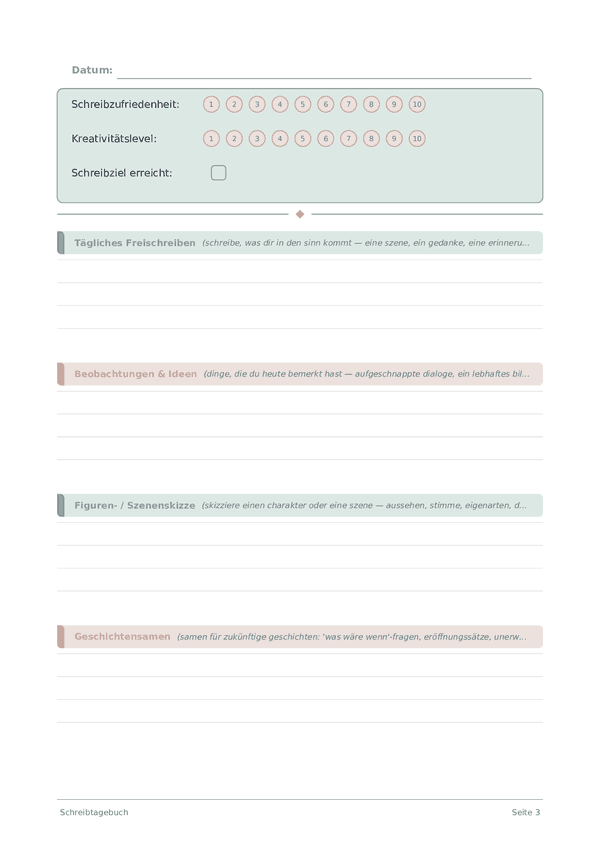 Datum:

Schreibzufriedenheit: 1 2 3 4 5 6 7 8 9 10

Kreativitätslevel: 1 2 3 4 5 6 7 8 9 10

Schreibziel erreicht:

Tägliches Freischreiben (schreibe, was dir in den sinn kommt — eine szene, ein gedanke, eine erinneru...

Beobachtungen & Ideen (dinge, die du heute bemerkt hast — aufgeschnappte dialoge, ein lebhaftes bil...

Figuren- / Szenenskizze (skizziere einen charakter oder eine szene — aussehen, stimme, eigenarten, d...

Geschichtensamen (samen für zukünftige geschichten: 'was wäre wenn'-fragen, eröffnungssätze, unerw...

Schreibtagebuch

Seite 3